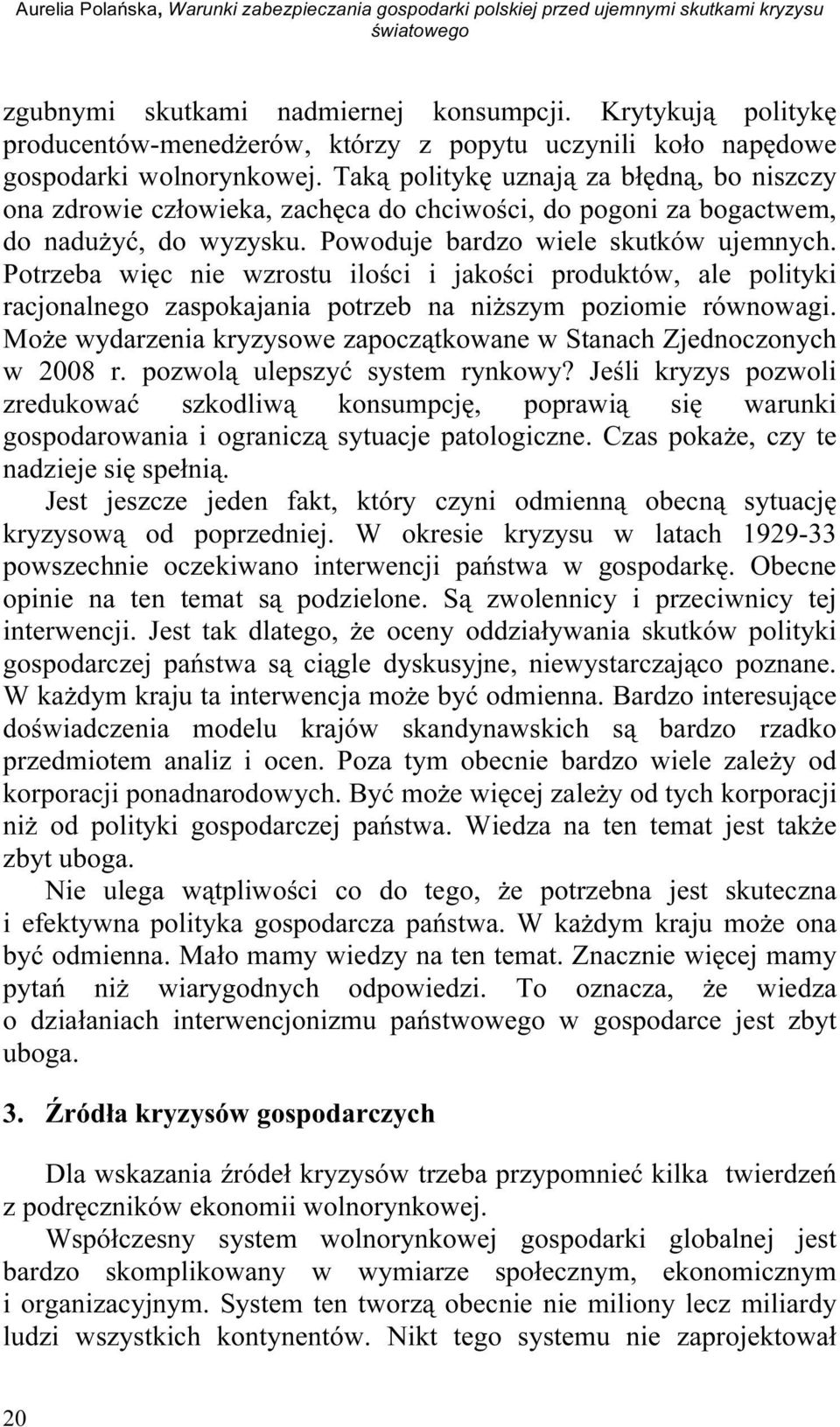 Aurelia Polańska, Warunki zabezpieczania gospodarki polskiej przed ujemnymi skutkami kryzysu światowego

zgubnymi skutkami nadmiernej konsumpcji. Krytykują politykę producentów-menedżerów, którzy z popytu uczynili koło napędowe gospodarki wolnorynkowej. Taką politykę uznają za błędną, bo niszczy ona zdrowie człowieka, zachęca do chciwości, do pogoni za bogactwem, do nadużyć, do wyzysku. Powoduje bardzo wiele skutków ujemnych. Potrzeba więc nie wzrostu ilości i jakości produktów, ale polityki racjonalnego zaspokajania potrzeb na niższym poziomie równowagi. Może wydarzenia kryzysowe zapoczątkowane w Stanach Zjednoczonych w 2008 r. pozwolą ulepszyć system rynkowy? Jeśli kryzys pozwoli zredukować szkodliwą konsumpcję, poprawią się warunki gospodarowania i ograniczą sytuacje patologiczne. Czas pokaże, czy te nadzieje się spełnią.

Jest jeszcze jeden fakt, który czyni odmienną obecną sytuację kryzysową od poprzedniej. W okresie kryzysu w latach 1929-33 powszechnie oczekiwano interwencji państwa w gospodarkę. Obecne opinie na ten temat są podzielone. Są zwolennicy i przeciwnicy tej interwencji. Jest tak dlatego, że oceny oddziaływania skutków polityki gospodarczej państwa są ciągle dyskusyjne, niewystarczająco poznane. W każdym kraju ta interwencja może być odmienna. Bardzo interesujące doświadczenia modelu krajów skandynawskich są bardzo rzadko przedmiotem analiz i ocen. Poza tym obecnie bardzo wiele zależy od korporacji ponadnarodowych. Być może więcej zależy od tych korporacji niż od polityki gospodarczej państwa. Wiedza na ten temat jest także zbyt uboga.

Nie ulega wątpliwości co do tego, że potrzebna jest skuteczna i efektywna polityka gospodarcza państwa. W każdym kraju może ona być odmienna. Mało mamy wiedzy na ten temat. Znacznie więcej mamy pytań niż wiarygodnych odpowiedzi. To oznacza, że wiedza o działaniach interwencjonizmu państwowego w gospodarce jest zbyt uboga.

3. Źródła kryzysów gospodarczych

Dla wskazania źródeł kryzysów trzeba przypomnieć kilka twierdzeń z podręczników ekonomii wolnorynkowej.

Współczesny system wolnorynkowej gospodarki globalnej jest bardzo skomplikowany w wymiarze społecznym, ekonomicznym i organizacyjnym. System ten tworzą obecnie nie miliony lecz miliardy ludzi wszystkich kontynentów. Nikt tego systemu nie zaprojektował

20